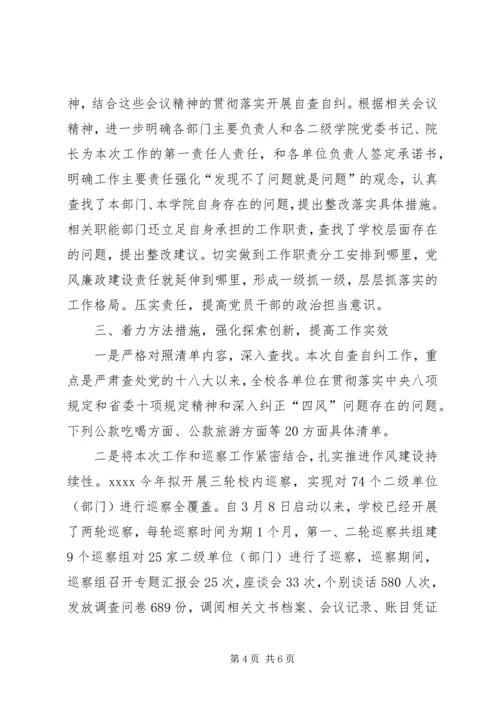 神，结合这些会议精神的贯彻落实开展自查自纠。根据相关会议精神，进一步明确各部门主要负责人和各二级学院党委书记、院长为本次工作的第一责任人责任，和各单位负责人签定承诺书，明确工作主要责任强化“发现不了问题就是问题”的观念，认真查找了本部门、本学院自身存在的问题，提出整改落实具体措施。相关职能部门还立足自身承担的工作职责，查找了学校层面存在的问题，提出整改建议。切实做到工作职责分工安排到哪里，党风廉政建设责任就延伸到哪里，形成一级抓一级，层层抓落实的工作格局。压实责任，提高党员干部的政治担当意识。

三、着力方法措施，强化探索创新，提高工作实效

一是严格对照清单内容，深入查找。本次自查自纠工作，重点是严肃查处党的十八大以来，全校各单位在贯彻落实中央八项规定和省委十项规定精神和深入纠正“四风”问题存在的问题。下列公款吃喝方面、公款旅游方面等20方面具体清单。

二是将本次工作和巡察工作紧密结合，扎实推进作风建设持续性。xxxx今年拟开展三轮校内巡察，实现对74个二级单位（部门）进行巡察全覆盖。自3月8日启动以来，学校已经开展了两轮巡察，每轮巡察时间为期1个月，第一、二轮巡察共组建9个巡察组对25家二级单位（部门）进行了巡察，巡察期间，巡察组召开专题汇报会25次，座谈会33次，个别谈话580人次，发放调查问卷689份，调阅相关文书档案、会议记录、账目凭证

第4页 共6页